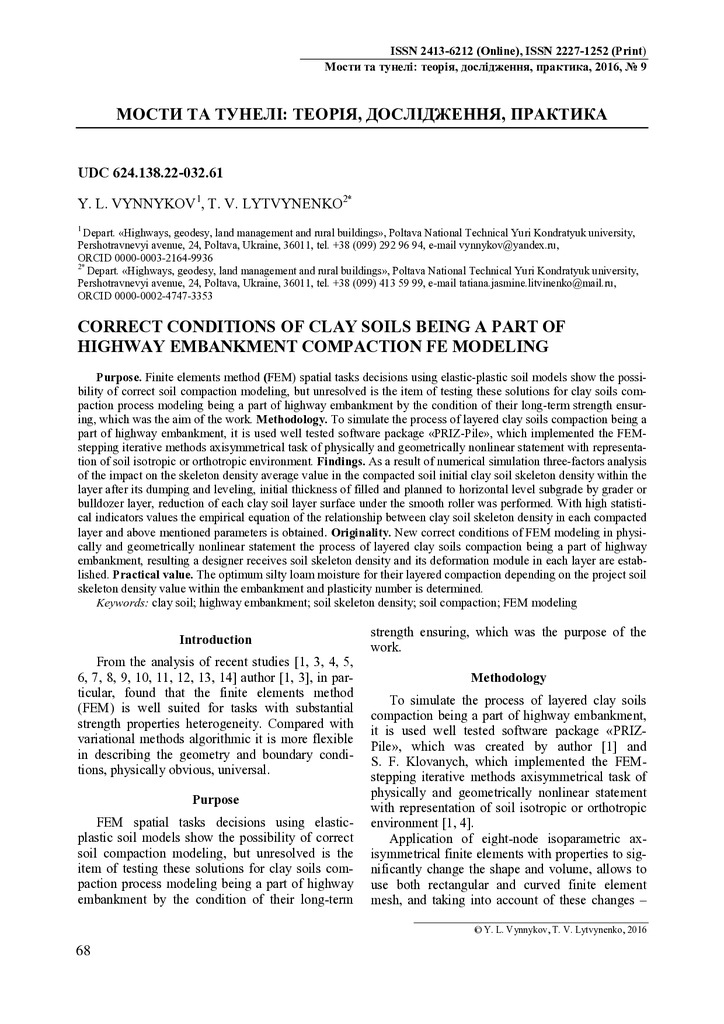 ISSN 2413-6212 (Online), ISSN 2227-1252 (Print)
Мости та тунелі: теорія, дослідження, практика, 2016, № 9

МОСТИ ТА ТУНЕЛІ: ТЕОРІЯ, ДОСЛІДЖЕННЯ, ПРАКТИКА

UDC 624.138.22-032.61

Y. L. VYNNYKOV$^1$, T. V. LYTVYNENKO$^{2*}$

$^1$ Depart. «Highways, geodesy, land management and rural buildings», Poltava National Technical Yuri Kondratyuk university, Pershotravnevyi avenue, 24, Poltava, Ukraine, 36011, tel. +38 (099) 292 96 94, e-mail vynnykov@yandex.ru, ORCID 0000-0003-2164-9936
$^{2*}$ Depart. «Highways, geodesy, land management and rural buildings», Poltava National Technical Yuri Kondratyuk university, Pershotravnevyi avenue, 24, Poltava, Ukraine, 36011, tel. +38 (099) 413 59 99, e-mail tatiana.jasmine.litvinenko@mail.ru, ORCID 0000-0002-4747-3353

CORRECT CONDITIONS OF CLAY SOILS BEING A PART OF HIGHWAY EMBANKMENT COMPACTION FE MODELING

Purpose. Finite elements method (FEM) spatial tasks decisions using elastic-plastic soil models show the possibility of correct soil compaction modeling, but unresolved is the item of testing these solutions for clay soils compaction process modeling being a part of highway embankment by the condition of their long-term strength ensuring, which was the aim of the work. Methodology. To simulate the process of layered clay soils compaction being a part of highway embankment, it is used well tested software package «PRIZ-Pile», which implemented the FEM-stepping iterative methods axisymmetrical task of physically and geometrically nonlinear statement with representation of soil isotropic or orthotropic environment. Findings. As a result of numerical simulation three-factors analysis of the impact on the skeleton density average value in the compacted soil initial clay soil skeleton density within the layer after its dumping and leveling, initial thickness of filled and planned to horizontal level subgrade by grader or bulldozer layer, reduction of each clay soil layer surface under the smooth roller was performed. With high statistical indicators values the empirical equation of the relationship between clay soil skeleton density in each compacted layer and above mentioned parameters is obtained. Originality. New correct conditions of FEM modeling in physically and geometrically nonlinear statement the process of layered clay soils compaction being a part of highway embankment, resulting a designer receives soil skeleton density and its deformation module in each layer are established. Practical value. The optimum silty loam moisture for their layered compaction depending on the project soil skeleton density value within the embankment and plasticity number is determined.
Keywords: clay soil; highway embankment; soil skeleton density; soil compaction; FEM modeling

Introduction

From the analysis of recent studies [1, 3, 4, 5, 6, 7, 8, 9, 10, 11, 12, 13, 14] author [1, 3], in particular, found that the finite elements method (FEM) is well suited for tasks with substantial strength properties heterogeneity. Compared with variational methods algorithmic it is more flexible in describing the geometry and boundary conditions, physically obvious, universal.

Purpose

FEM spatial tasks decisions using elastic-plastic soil models show the possibility of correct soil compaction modeling, but unresolved is the item of testing these solutions for clay soils compaction process modeling being a part of highway embankment by the condition of their long-term strength ensuring, which was the purpose of the work.

Methodology

To simulate the process of layered clay soils compaction being a part of highway embankment, it is used well tested software package «PRIZ-Pile», which was created by author [1] and S. F. Klovanych, which implemented the FEM-stepping iterative methods axisymmetrical task of physically and geometrically nonlinear statement with representation of soil isotropic or orthotropic environment [1, 4].

Application of eight-node isoparametric axisymmetrical finite elements with properties to significantly change the shape and volume, allows to use both rectangular and curved finite element mesh, and taking into account of these changes –

© Y. L. Vynnykov, T. V. Lytvynenko, 2016

68